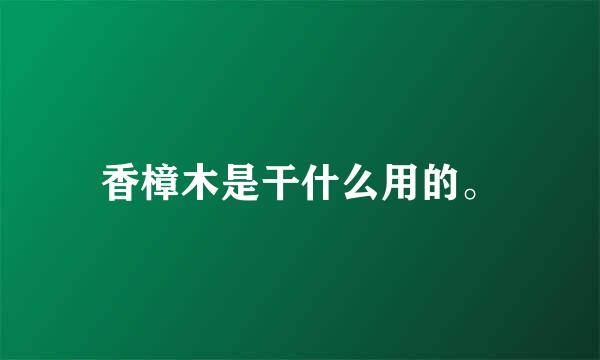 香樟木是干什么用的。